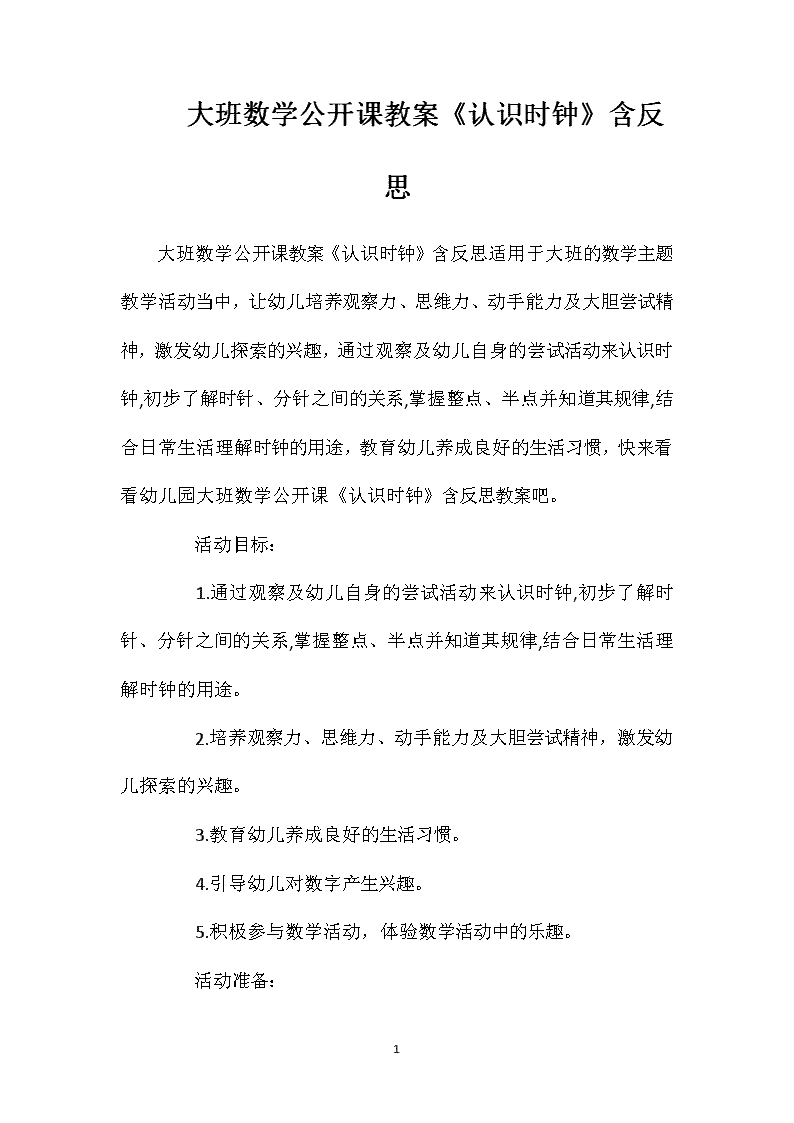 大班数学公开课教案《认识时钟》含反思

大班数学公开课教案《认识时钟》含反思适用于大班的数学主题教学活动当中，让幼儿培养观察力、思维力、动手能力及大胆尝试精神，激发幼儿探索的兴趣，通过观察及幼儿自身的尝试活动来认识时钟,初步了解时针、分针之间的关系,掌握整点、半点并知道其规律,结合日常生活理解时钟的用途，教育幼儿养成良好的生活习惯，快来看看幼儿园大班数学公开课《认识时钟》含反思教案吧。

活动目标：

1.通过观察及幼儿自身的尝试活动来认识时钟,初步了解时针、分针之间的关系,掌握整点、半点并知道其规律,结合日常生活理解时钟的用途。

2.培养观察力、思维力、动手能力及大胆尝试精神，激发幼儿探索的兴趣。

3.教育幼儿养成良好的生活习惯。

4.引导幼儿对数字产生兴趣。

5.积极参与数学活动，体验数学活动中的乐趣。

活动准备：

1